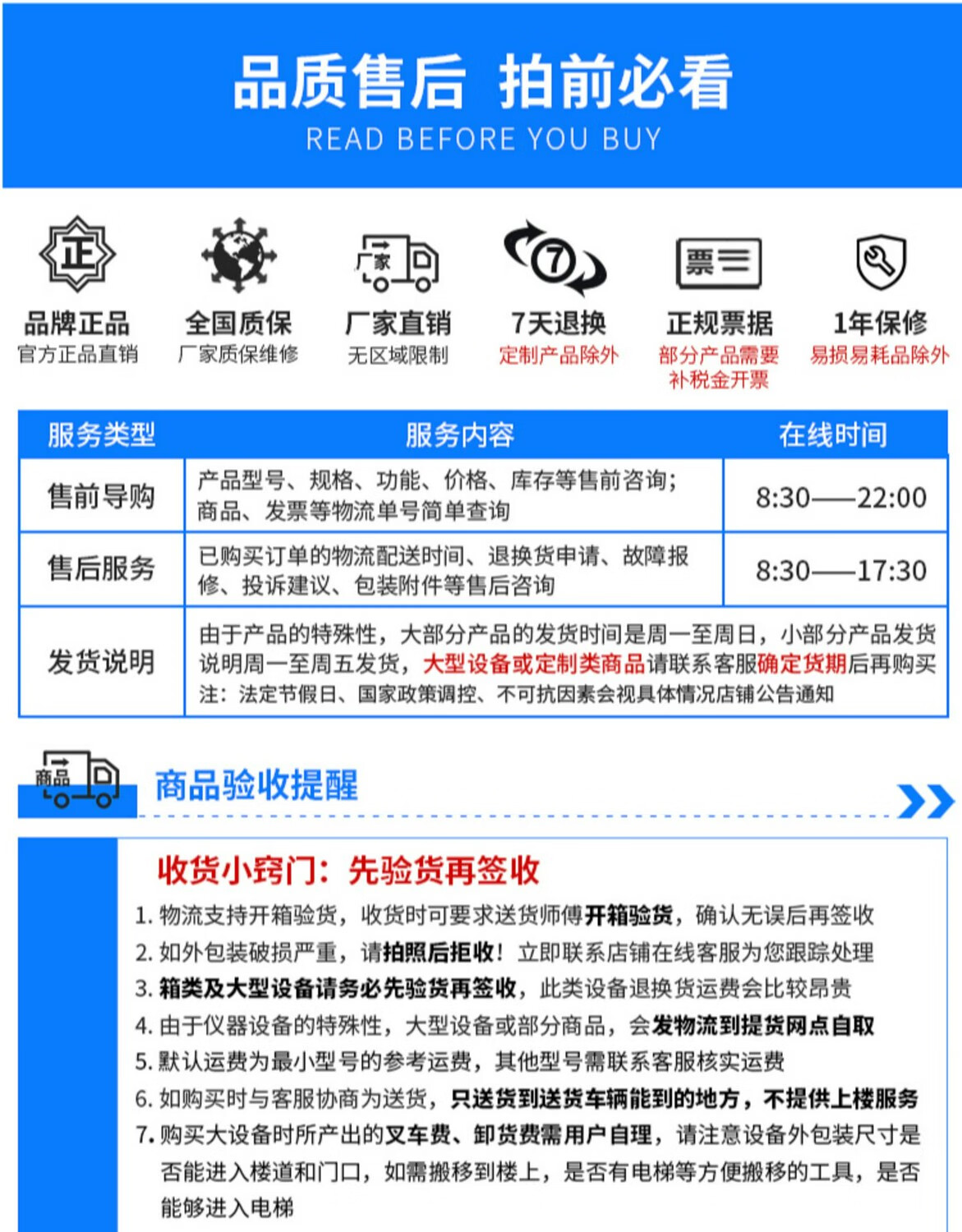 品质售后 拍前必看
READ BEFORE YOU BUY

正
品牌正品
官方正品直销

全国质保
厂家质保维修

厂家
厂家直销
无区域限制

7
7天退换
定制产品除外

票
正规票据
部分产品需要补税金开票

1年保修
易损易耗品除外

| 服务类型 | 服务内容 | 在线时间 |
|---|---|---|
| 售前导购 | 产品型号、规格、功能、价格、库存等售前咨询；商品、发票等物流单号简单查询 | 8:30——22:00 |
| 售后服务 | 已购买订单的物流配送时间、退换货申请、故障报修、投诉建议、包装附件等售后咨询 | 8:30——17:30 |
| 发货说明 | 由于产品的特殊性，大部分产品的发货时间是周一至周日，小部分产品发货说明周一至周五发货，大型设备或定制类商品请联系客服确定货期后再购买 注：法定节假日、国家政策调控、不可抗因素会视具体情况店铺公告通知 | |

商品
商品验收提醒

收货小窍门：先验货再签收
1. 物流支持开箱验货，收货时可要求送货师傅开箱验货，确认无误后再签收
2. 如外包装破损严重，请拍照后拒收！立即联系店铺在线客服为您跟踪处理
3. 箱类及大型设备请务必先验货再签收，此类设备退换货运费会比较昂贵
4. 由于仪器设备的特殊性，大型设备或部分商品，会发物流到提货网点自取
5. 默认运费为最小型号的参考运费，其他型号需联系客服核实运费
6. 如购买时与客服协商为送货，只送货到送货车辆能到的地方，不提供上楼服务
7. 购买大设备时所产出的叉车费、卸货费需用户自理，请注意设备外包装尺寸是否能进入楼道和门口，如需搬移到楼上，是否有电梯等方便搬移的工具，是否能够进入电梯